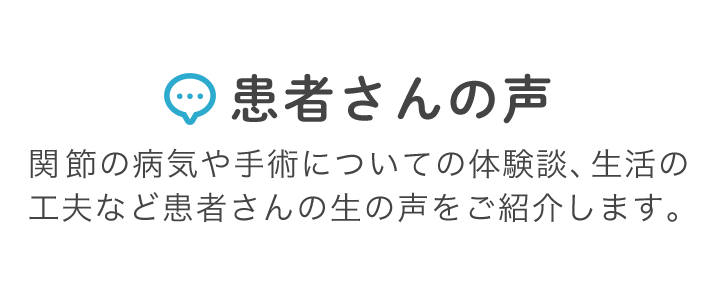 患者さんの声

関節の病気や手術についての体験談、生活の工夫など患者さんの生の声をご紹介します。